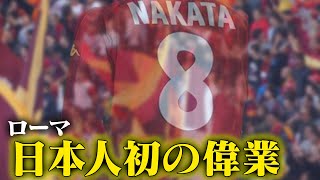 NAKATA
8
ローマ
日本人初の偉業